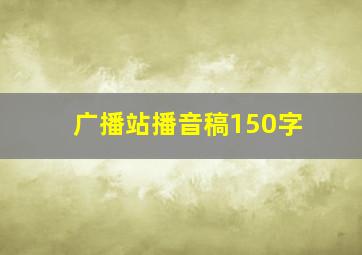 广播站播音稿150字